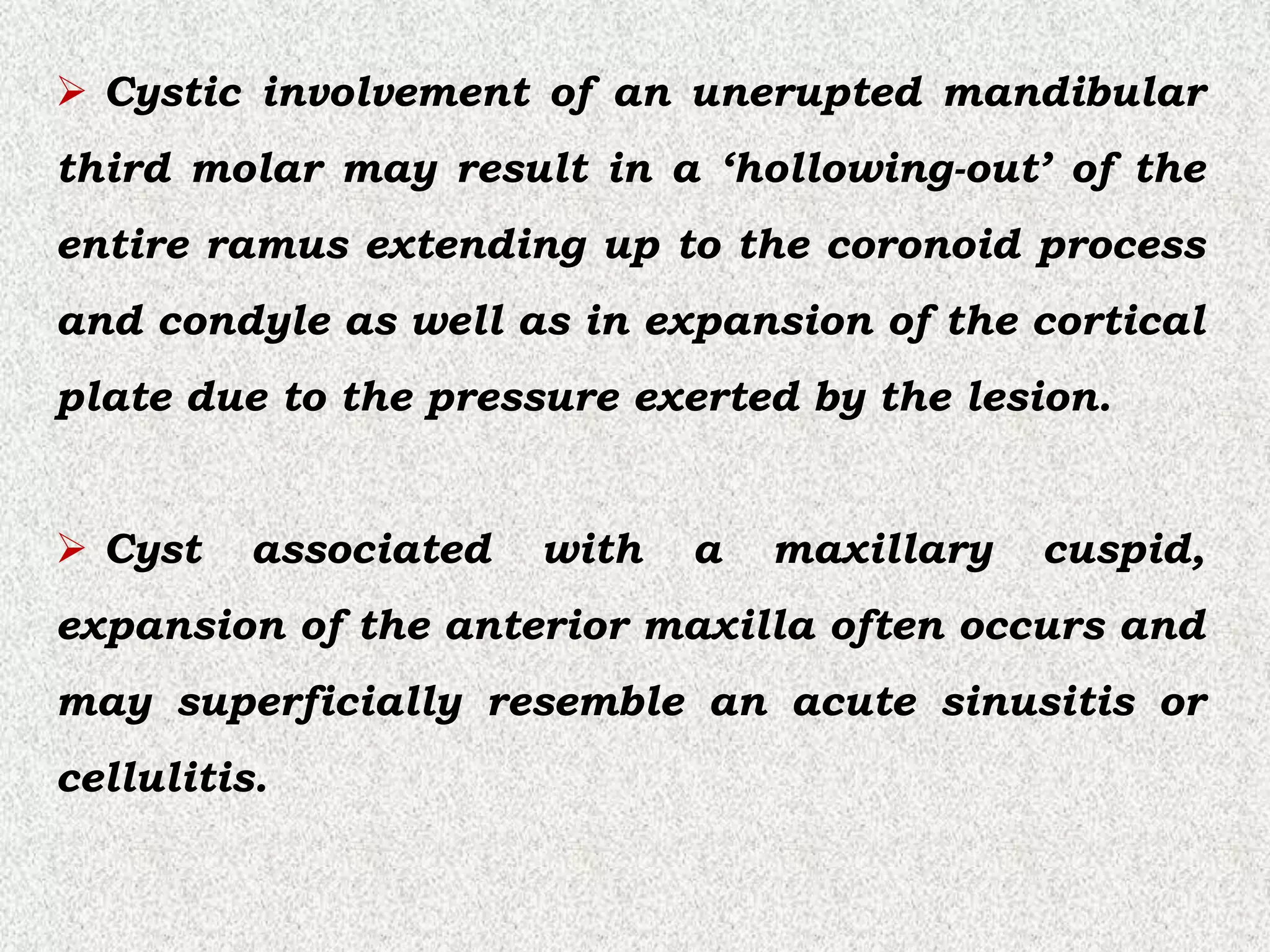 ➢ Cystic involvement of an unerupted mandibular third molar may result in a 'hollowing-out' of the entire ramus extending up to the coronoid process and condyle as well as in expansion of the cortical plate due to the pressure exerted by the lesion.

➢ Cyst associated with a maxillary cuspid, expansion of the anterior maxilla often occurs and may superficially resemble an acute sinusitis or cellulitis.